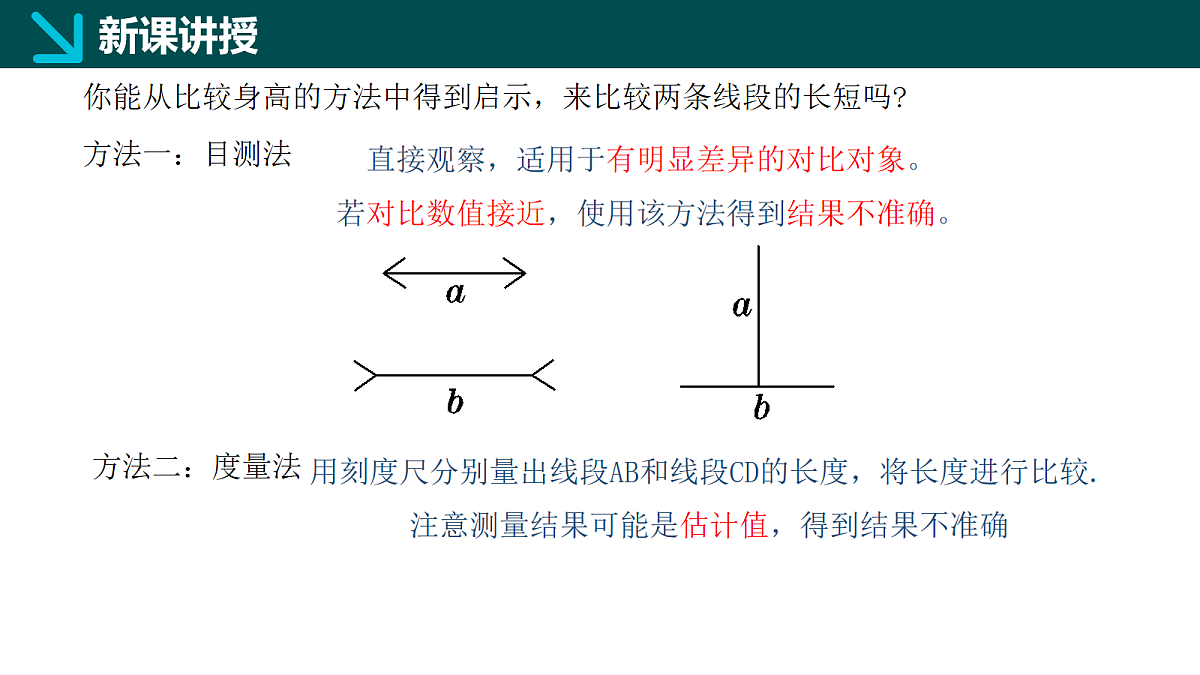 新课讲授

你能从比较身高的方法中得到启示，来比较两条线段的长短吗?

方法一：目测法　直接观察，适用于有明显差异的对比对象。

若对比数值接近，使用该方法得到结果不准确。

$a$

$b$

$a$

$b$

方法二：度量法　用刻度尺分别量出线段AB和线段CD的长度，将长度进行比较.

注意测量结果可能是估计值，得到结果不准确